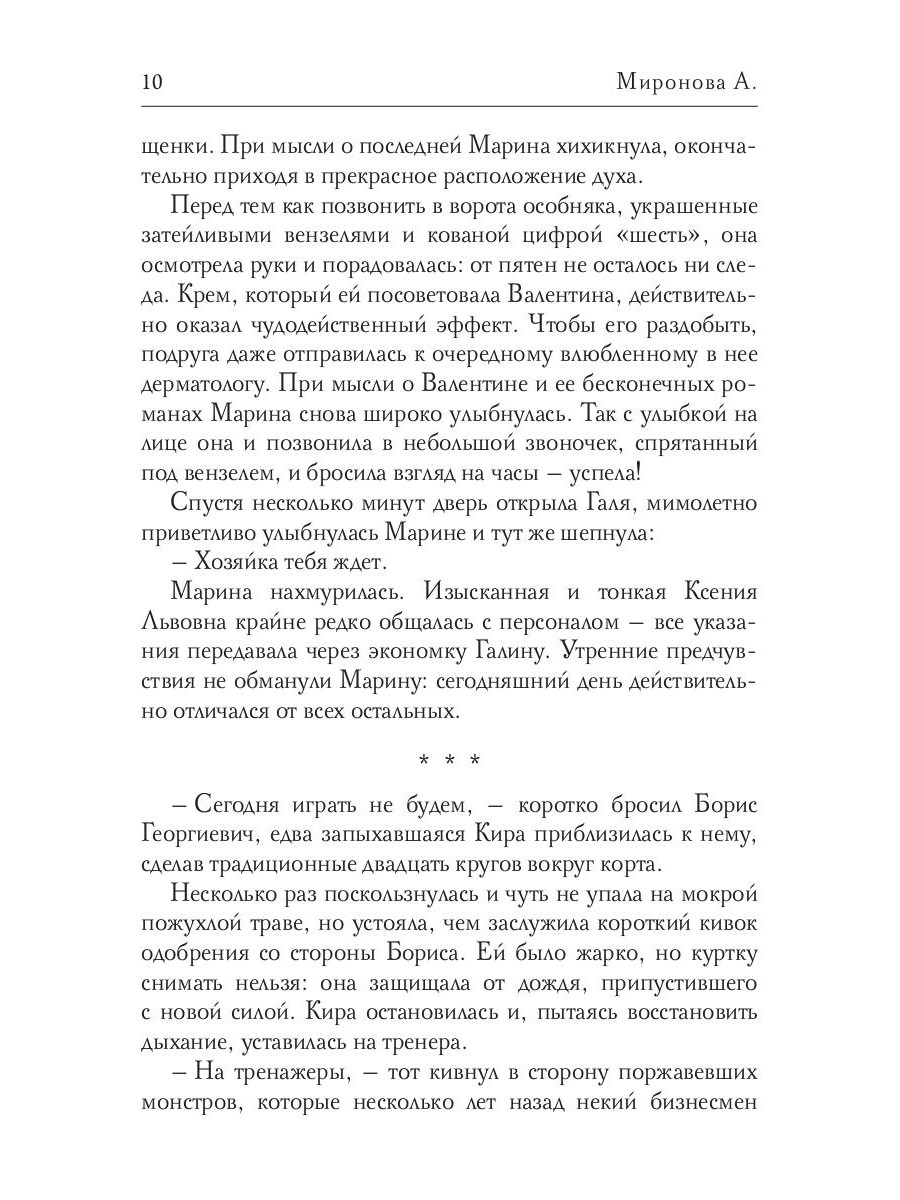 10 Миронова А.

щенки. При мысли о последней Марина хихикнула, окончательно приходя в прекрасное расположение духа.

Перед тем как позвонить в ворота особняка, украшенные затейливыми вензелями и кованой цифрой «шесть», она осмотрела руки и порадовалась: от пятен не осталось ни следа. Крем, который ей посоветовала Валентина, действительно оказал чудодейственный эффект. Чтобы его раздобыть, подруга даже отправилась к очередному влюбленному в нее дерматологу. При мысли о Валентине и ее бесконечных романах Марина снова широко улыбнулась. Так с улыбкой на лице она и позвонила в небольшой звоночек, спрятанный под вензелем, и бросила взгляд на часы — успела!

Спустя несколько минут дверь открыла Галя, мимолетно приветливо улыбнулась Марине и тут же шепнула:

— Хозяйка тебя ждет.

Марина нахмурилась. Изысканная и тонкая Ксения Львовна крайне редко общалась с персоналом — все указания передавала через экономку Галину. Утренние предчувствия не обманули Марину: сегодняшний день действительно отличался от всех остальных.

* * *

— Сегодня играть не будем, — коротко бросил Борис Георгиевич, едва запыхавшаяся Кира приблизилась к нему, сделав традиционные двадцать кругов вокруг корта.

Несколько раз поскользнулась и чуть не упала на мокрой пожухлой траве, но устояла, чем заслужила короткий кивок одобрения со стороны Бориса. Ей было жарко, но куртку снимать нельзя: она защищала от дождя, припустившего с новой силой. Кира остановилась и, пытаясь восстановить дыхание, уставилась на тренера.

— На тренажеры, — тот кивнул в сторону поржавевших монстров, которые несколько лет назад некий бизнесмен